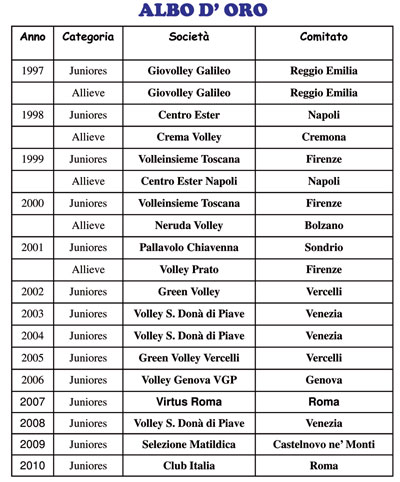 ALBO D' ORO

| Anno | Categoria | Società | Comitato |
|---|---|---|---|
| 1997 | Juniores | Giovolley Galileo | Reggio Emilia |
| | Allieve | Giovolley Galileo | Reggio Emilia |
| 1998 | Juniores | Centro Ester | Napoli |
| | Allieve | Crema Volley | Cremona |
| 1999 | Juniores | Volleinsieme Toscana | Firenze |
| | Allieve | Centro Ester Napoli | Napoli |
| 2000 | Juniores | Volleinsieme Toscana | Firenze |
| | Allieve | Neruda Volley | Bolzano |
| 2001 | Juniores | Pallavolo Chiavenna | Sondrio |
| | Allieve | Volley Prato | Firenze |
| 2002 | Juniores | Green Volley | Vercelli |
| 2003 | Juniores | Volley S. Donà di Piave | Venezia |
| 2004 | Juniores | Volley S. Donà di Piave | Venezia |
| 2005 | Juniores | Green Volley Vercelli | Vercelli |
| 2006 | Juniores | Volley Genova VGP | Genova |
| 2007 | Juniores | Virtus Roma | Roma |
| 2008 | Juniores | Volley S. Donà di Piave | Venezia |
| 2009 | Juniores | Selezione Matildica | Castelnovo ne' Monti |
| 2010 | Juniores | Club Italia | Roma |